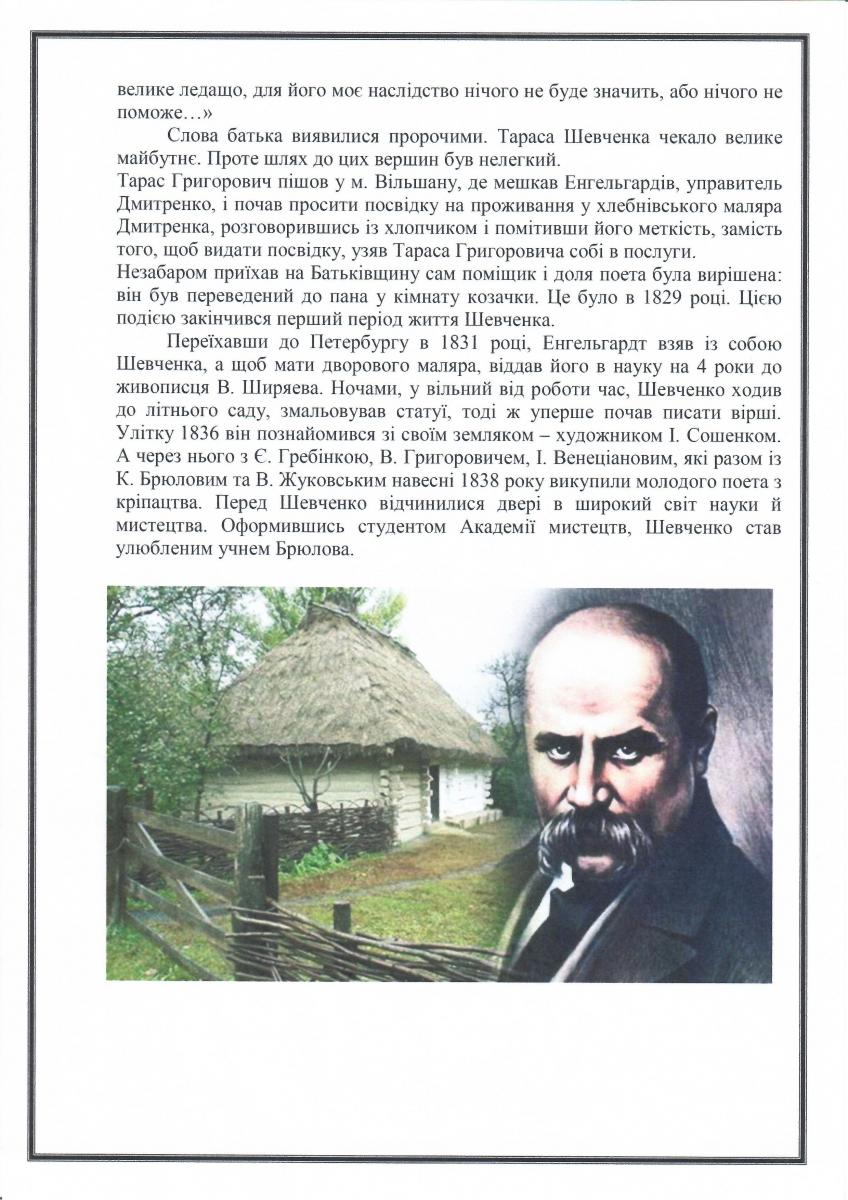 велике ледащо, для його моє наслідство нічого не буде значить, або нічого не поможе…»

Слова батька виявилися пророчими. Тараса Шевченка чекало велике майбутнє. Проте шлях до цих вершин був нелегкий.

Тарас Григорович пішов у м. Вільшану, де мешкав Енгельгардів, управитель Дмитренко, і почав просити посвідку на проживання у хлебнівського маляра Дмитренка, розговорившись із хлопчиком і помітивши його меткість, замість того, щоб видати посвідку, узяв Тараса Григоровича собі в послуги.

Незабаром приїхав на Батьківщину сам поміщик і доля поета була вирішена: він був переведений до пана у кімнату козачки. Це було в 1829 році. Цією подією закінчився перший період життя Шевченка.

Переїхавши до Петербургу в 1831 році, Енгельгардт взяв із собою Шевченка, а щоб мати дворового маляра, віддав його в науку на 4 роки до живописця В. Ширяева. Ночами, у вільний від роботи час, Шевченко ходив до літнього саду, змальовував статуї, тоді ж уперше почав писати вірші. Улітку 1836 він познайомився зі своїм земляком – художником І. Сошенком. А через нього з Є. Гребінкою, В. Григоровичем, І. Венеціановим, які разом із К. Брюловим та В. Жуковським навесні 1838 року викупили молодого поета з кріпацтва. Перед Шевченко відчинилися двері в широкий світ науки й мистецтва. Оформившись студентом Академії мистецтв, Шевченко став улюбленим учнем Брюлова.